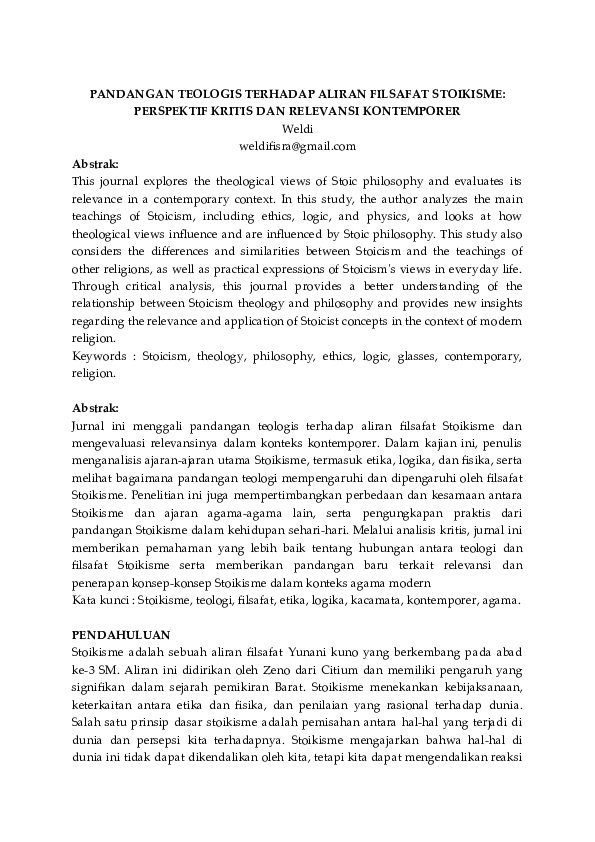 PANDANGAN TEOLOGIS TERHADAP ALIRAN FILSAFAT STOIKISME: PERSPEKTIF KRITIS DAN RELEVANSI KONTEMPORER
Weldi
weldifisra@gmail.com

Abstrak:
This journal explores the theological views of Stoic philosophy and evaluates its relevance in a contemporary context. In this study, the author analyzes the main teachings of Stoicism, including ethics, logic, and physics, and looks at how theological views influence and are influenced by Stoic philosophy. This study also considers the differences and similarities between Stoicism and the teachings of other religions, as well as practical expressions of Stoicism's views in everyday life. Through critical analysis, this journal provides a better understanding of the relationship between Stoicism theology and philosophy and provides new insights regarding the relevance and application of Stoicist concepts in the context of modern religion.
Keywords : Stoicism, theology, philosophy, ethics, logic, glasses, contemporary, religion.

Abstrak:
Jurnal ini menggali pandangan teologis terhadap aliran filsafat Stoikisme dan mengevaluasi relevansinya dalam konteks kontemporer. Dalam kajian ini, penulis menganalisis ajaran-ajaran utama Stoikisme, termasuk etika, logika, dan fisika, serta melihat bagaimana pandangan teologi mempengaruhi dan dipengaruhi oleh filsafat Stoikisme. Penelitian ini juga mempertimbangkan perbedaan dan kesamaan antara Stoikisme dan ajaran agama-agama lain, serta pengungkapan praktis dari pandangan Stoikisme dalam kehidupan sehari-hari. Melalui analisis kritis, jurnal ini memberikan pemahaman yang lebih baik tentang hubungan antara teologi dan filsafat Stoikisme serta memberikan pandangan baru terkait relevansi dan penerapan konsep-konsep Stoikisme dalam konteks agama modern
Kata kunci : Stoikisme, teologi, filsafat, etika, logika, kacamata, kontemporer, agama.

PENDAHULUAN
Stoikisme adalah sebuah aliran filsafat Yunani kuno yang berkembang pada abad ke-3 SM. Aliran ini didirikan oleh Zeno dari Citium dan memiliki pengaruh yang signifikan dalam sejarah pemikiran Barat. Stoikisme menekankan kebijaksanaan, keterkaitan antara etika dan fisika, dan penilaian yang rasional terhadap dunia. Salah satu prinsip dasar stoikisme adalah pemisahan antara hal-hal yang terjadi di dunia dan persepsi kita terhadapnya. Stoikisme mengajarkan bahwa hal-hal di dunia ini tidak dapat dikendalikan oleh kita, tetapi kita dapat mengendalikan reaksi